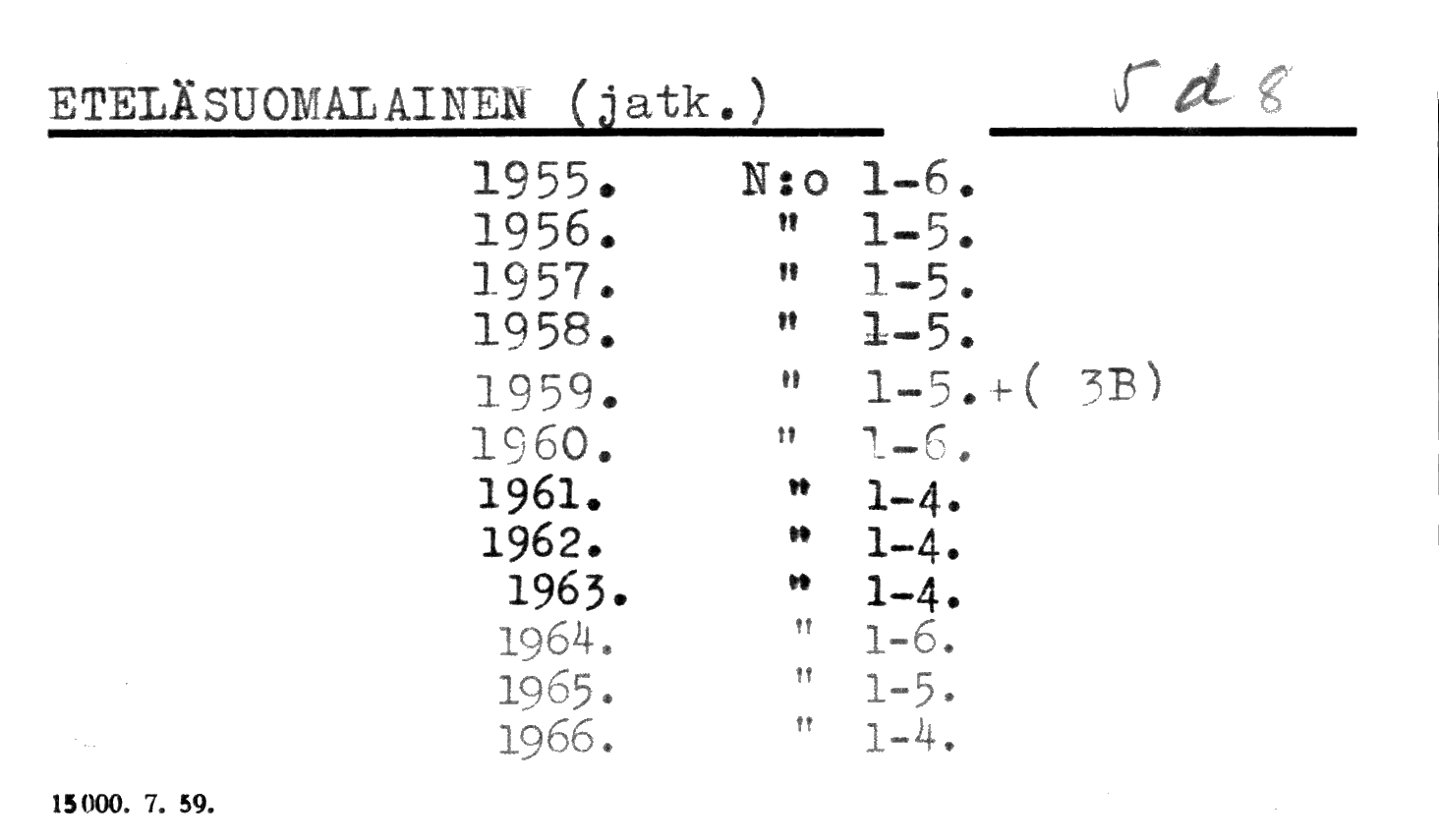 ETELÄSUOMALAINEN (jatk.)

5 d 8

1955. N:o 1-6.
1956. " 1-5.
1957. " 1-5.
1958. " 1-5.
1959. " 1-5.+( 3B)
1960. " 1-6.
1961. " 1-4.
1962. " 1-4.
1963. " 1-4.
1964. " 1-6.
1965. " 1-5.
1966. " 1-4.

15000. 7. 59.